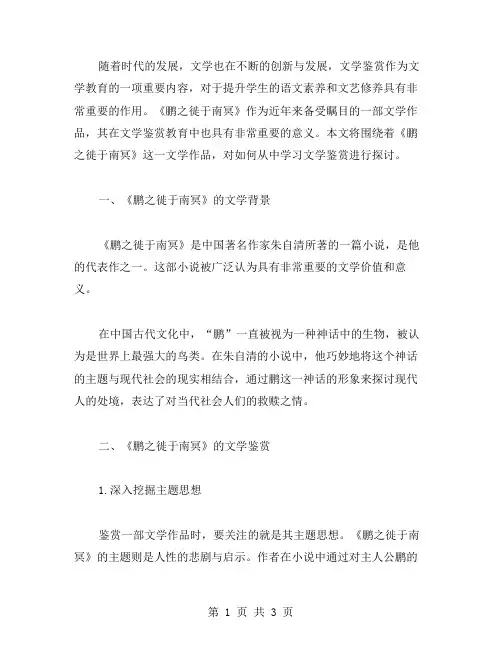 随着时代的发展，文学也在不断的创新与发展，文学鉴赏作为文学教育的一项重要内容，对于提升学生的语文素养和文艺修养具有非常重要的作用。《鹏之徙于南冥》作为近年来备受瞩目的一部文学作品，其在文学鉴赏教育中也具有非常重要的意义。本文将围绕着《鹏之徙于南冥》这一文学作品，对如何从中学习文学鉴赏进行探讨。

一、《鹏之徙于南冥》的文学背景

《鹏之徙于南冥》是中国著名作家朱自清所著的一篇小说，是他的代表作之一。这部小说被广泛认为具有非常重要的文学价值和意义。

在中国古代文化中，“鹏”一直被视为一种神话中的生物，被认为是世界上最强大的鸟类。在朱自清的小说中，他巧妙地将这个神话的主题与现代社会的现实相结合，通过鹏这一神话的形象来探讨现代人的处境，表达了对当代社会人们的救赎之情。

二、《鹏之徙于南冥》的文学鉴赏

1.深入挖掘主题思想

鉴赏一部文学作品时，要关注的就是其主题思想。《鹏之徙于南冥》的主题则是人性的悲剧与启示。作者在小说中通过对主人公鹏的

第 1 页 共 3 页